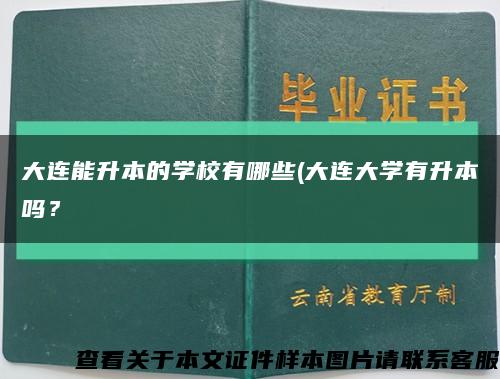 毕业证书

大连能升本的学校有哪些(大连大学有升本吗？

云南省教育厅制

查看关于本文证件样本图片请联系客服